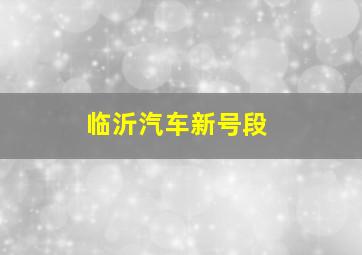 临沂汽车新号段